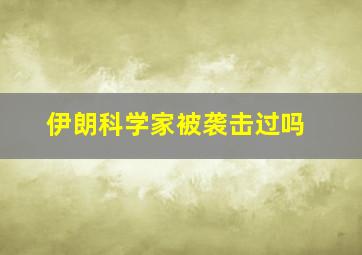 伊朗科学家被袭击过吗